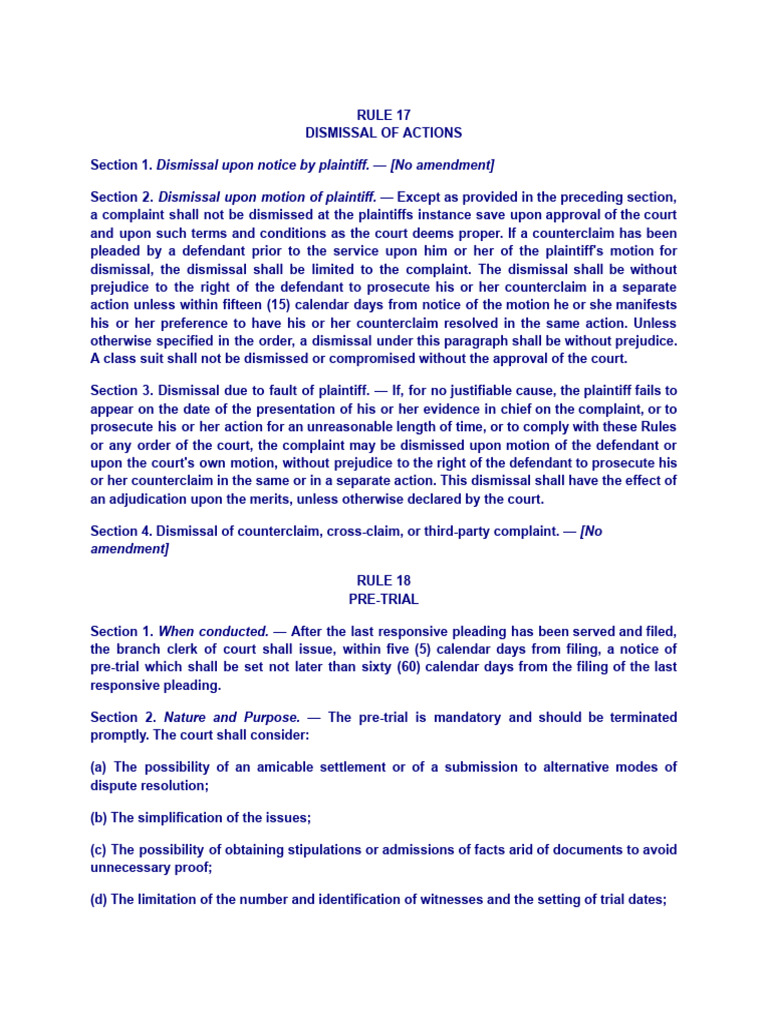 RULE 17
DISMISSAL OF ACTIONS

Section 1. Dismissal upon notice by plaintiff. — [No amendment]

Section 2. Dismissal upon motion of plaintiff. — Except as provided in the preceding section, a complaint shall not be dismissed at the plaintiffs instance save upon approval of the court and upon such terms and conditions as the court deems proper. If a counterclaim has been pleaded by a defendant prior to the service upon him or her of the plaintiff's motion for dismissal, the dismissal shall be limited to the complaint. The dismissal shall be without prejudice to the right of the defendant to prosecute his or her counterclaim in a separate action unless within fifteen (15) calendar days from notice of the motion he or she manifests his or her preference to have his or her counterclaim resolved in the same action. Unless otherwise specified in the order, a dismissal under this paragraph shall be without prejudice. A class suit shall not be dismissed or compromised without the approval of the court.

Section 3. Dismissal due to fault of plaintiff. — If, for no justifiable cause, the plaintiff fails to appear on the date of the presentation of his or her evidence in chief on the complaint, or to prosecute his or her action for an unreasonable length of time, or to comply with these Rules or any order of the court, the complaint may be dismissed upon motion of the defendant or upon the court's own motion, without prejudice to the right of the defendant to prosecute his or her counterclaim in the same or in a separate action. This dismissal shall have the effect of an adjudication upon the merits, unless otherwise declared by the court.

Section 4. Dismissal of counterclaim, cross-claim, or third-party complaint. — [No amendment]

RULE 18
PRE-TRIAL

Section 1. When conducted. — After the last responsive pleading has been served and filed, the branch clerk of court shall issue, within five (5) calendar days from filing, a notice of pre-trial which shall be set not later than sixty (60) calendar days from the filing of the last responsive pleading.

Section 2. Nature and Purpose. — The pre-trial is mandatory and should be terminated promptly. The court shall consider:

(a) The possibility of an amicable settlement or of a submission to alternative modes of dispute resolution;

(b) The simplification of the issues;

(c) The possibility of obtaining stipulations or admissions of facts arid of documents to avoid unnecessary proof;

(d) The limitation of the number and identification of witnesses and the setting of trial dates;